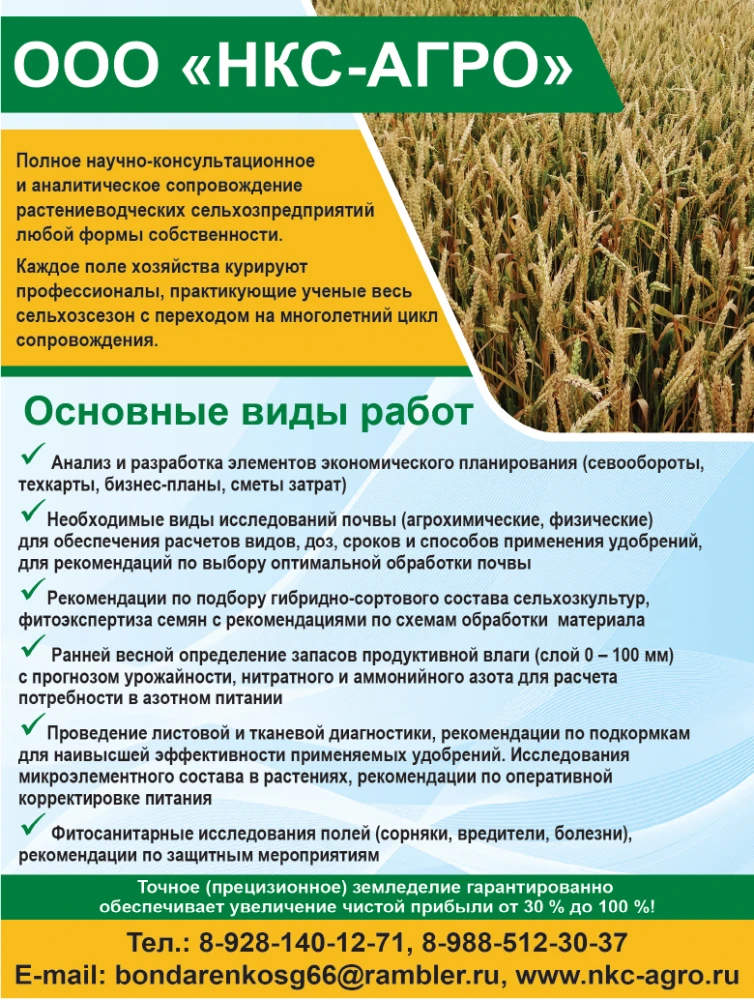 ООО «НКС-АГРО»

Полное научно-консультационное и аналитическое сопровождение растениеводческих сельхозпредприятий любой формы собственности.

Каждое поле хозяйства курируют профессионалы, практикующие ученые весь сельхозсезон с переходом на многолетний цикл сопровождения.

Основные виды работ

✓ Анализ и разработка элементов экономического планирования (севообороты, техкарты, бизнес-планы, сметы затрат)

✓ Необходимые виды исследований почвы (агрохимические, физические) для обеспечения расчетов видов, доз, сроков и способов применения удобрений, для рекомендаций по выбору оптимальной обработки почвы

✓ Рекомендации по подбору гибридно-сортового состава сельхозкультур, фитоэкспертиза семян с рекомендациями по схемам обработки материала

✓ Ранней весной определение запасов продуктивной влаги (слой 0 – 100 мм) с прогнозом урожайности, нитратного и аммонийного азота для расчета потребности в азотном питании

✓ Проведение листовой и тканевой диагностики, рекомендации по подкормкам для наивысшей эффективности применяемых удобрений. Исследования микроэлементного состава в растениях, рекомендации по оперативной корректировке питания

✓ Фитосанитарные исследования полей (сорняки, вредители, болезни), рекомендации по защитным мероприятиям

Точное (прецизионное) земледелие гарантированно обеспечивает увеличение чистой прибыли от 30 % до 100 %!

Тел.: 8-928-140-12-71, 8-988-512-30-37
E-mail: bondarenkosg66@rambler.ru, www.nkc-agro.ru